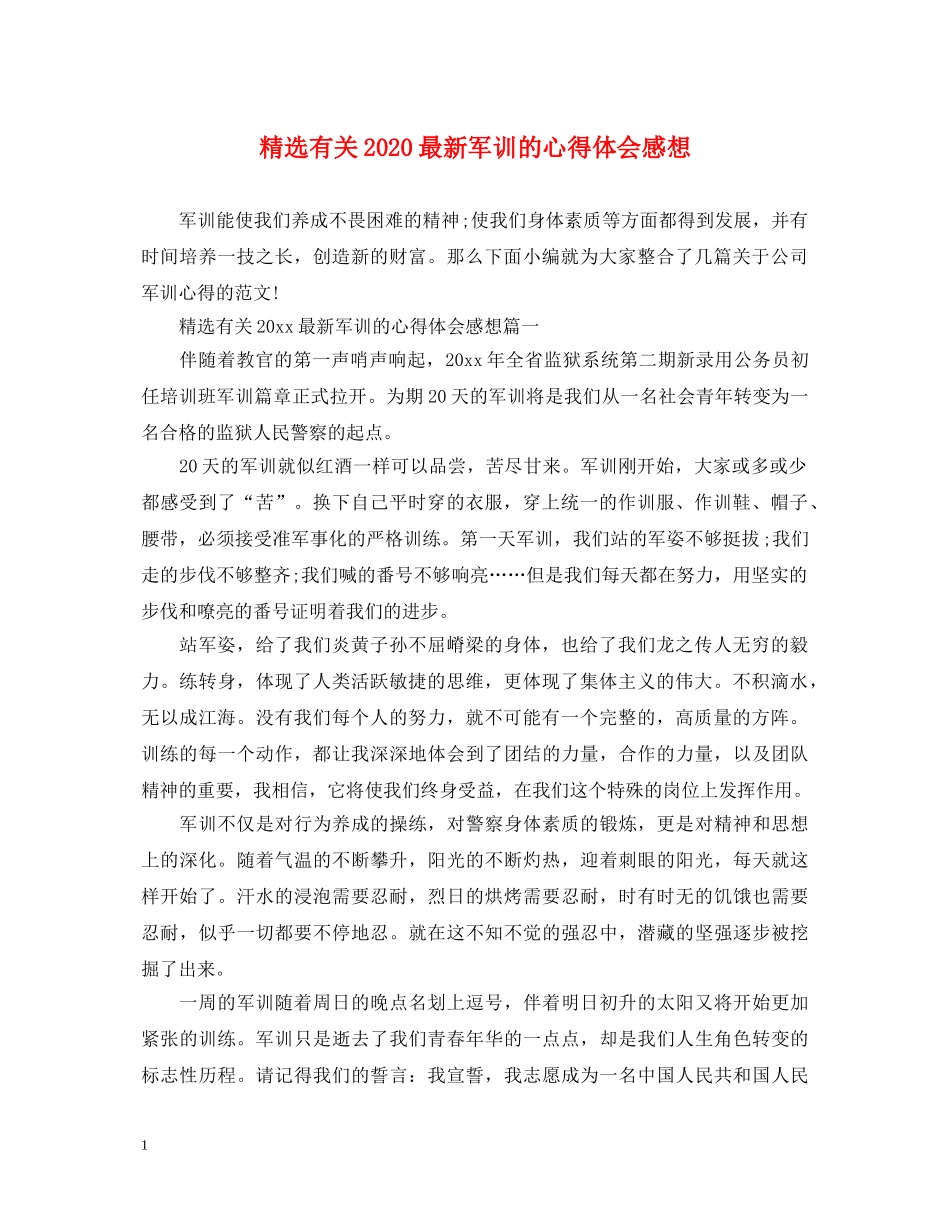 精选有关2020最新军训的心得体会感想

军训能使我们养成不畏困难的精神;使我们身体素质等方面都得到发展，并有时间培养一技之长，创造新的财富。那么下面小编就为大家整合了几篇关于公司军训心得的范文!

精选有关20xx最新军训的心得体会感想篇一

伴随着教官的第一声哨声响起，20xx年全省监狱系统第二期新录用公务员初任培训班军训篇章正式拉开。为期20天的军训将是我们从一名社会青年转变为一名合格的监狱人民警察的起点。

20天的军训就似红酒一样可以品尝，苦尽甘来。军训刚开始，大家或多或少都感受到了“苦”。换下自己平时穿的衣服，穿上统一的作训服、作训鞋、帽子、腰带，必须接受准军事化的严格训练。第一天军训，我们站的军姿不够挺拔;我们走的步伐不够整齐;我们喊的番号不够响亮……但是我们每天都在努力，用坚实的步伐和嘹亮的番号证明着我们的进步。

站军姿，给了我们炎黄子孙不屈嵴梁的身体，也给了我们龙之传人无穷的毅力。练转身，体现了人类活跃敏捷的思维，更体现了集体主义的伟大。不积滴水，无以成江海。没有我们每个人的努力，就不可能有一个完整的，高质量的方阵。训练的每一个动作，都让我深深地体会到了团结的力量，合作的力量，以及团队精神的重要，我相信，它将使我们终身受益，在我们这个特殊的岗位上发挥作用。

军训不仅是对行为养成的操练，对警察身体素质的锻炼，更是对精神和思想上的深化。随着气温的不断攀升，阳光的不断灼热，迎着刺眼的阳光，每天就这样开始了。汗水的浸泡需要忍耐，烈日的烘烤需要忍耐，时有时无的饥饿也需要忍耐，似乎一切都要不停地忍。就在这不知不觉的强忍中，潜藏的坚强逐步被挖掘了出来。

一周的军训随着周日的晚点名划上逗号，伴着明日初升的太阳又将开始更加紧张的训练。军训只是逝去了我们青春年华的一点点，却是我们人生角色转变的标志性历程。请记得我们的誓言：我宣誓，我志愿成为一名中国人民共和国人民

1